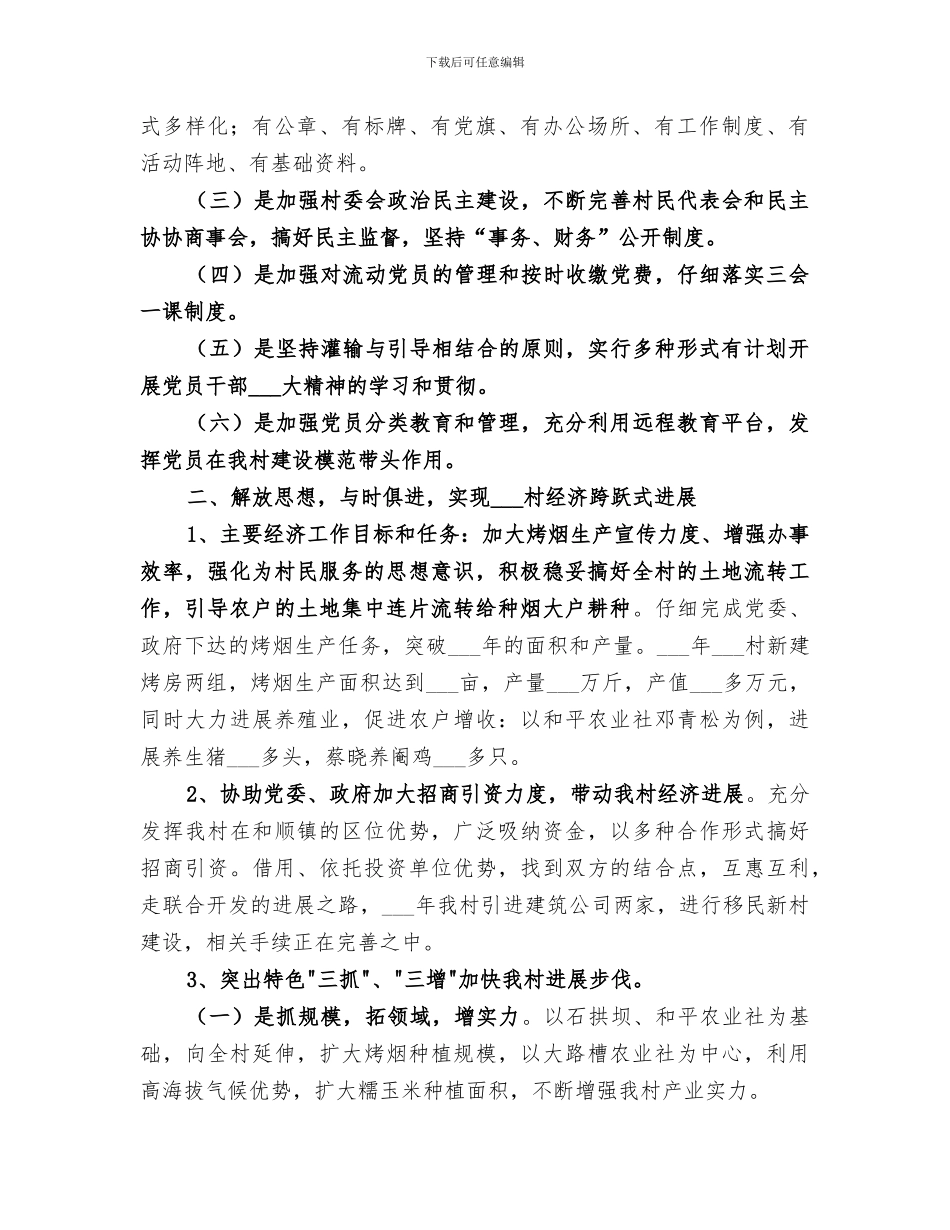 下载后可任意编辑

式多样化；有公章、有标牌、有党旗、有办公场所、有工作制度、有活动阵地、有基础资料。

（三）是加强村委会政治民主建设，不断完善村民代表会和民主协协商事会，搞好民主监督，坚持“事务、财务”公开制度。

（四）是加强对流动党员的管理和按时收缴党费，仔细落实三会一课制度。

（五）是坚持灌输与引导相结合的原则，实行多种形式有计划开展党员干部___大精神的学习和贯彻。

（六）是加强党员分类教育和管理，充分利用远程教育平台，发挥党员在我村建设模范带头作用。

二、解放思想，与时俱进，实现___村经济跨跃式进展

1、主要经济工作目标和任务：加大烤烟生产宣传力度、增强办事效率，强化为村民服务的思想意识，积极稳妥搞好全村的土地流转工作，引导农户的土地集中连片流转给种烟大户耕种。仔细完成党委、政府下达的烤烟生产任务，突破___年的面积和产量。___年___村新建烤房两组，烤烟生产面积达到___亩，产量___万斤，产值___多万元，同时大力进展养殖业，促进农户增收：以和平农业社邓青松为例，进展养生猪___多头，蔡晓养阉鸡___多只。

2、协助党委、政府加大招商引资力度，带动我村经济进展。充分发挥我村在和顺镇的区位优势，广泛吸纳资金，以多种合作形式搞好招商引资。借用、依托投资单位优势，找到双方的结合点，互惠互利，走联合开发的进展之路，___年我村引进建筑公司两家，进行移民新村建设，相关手续正在完善之中。

3、突出特色"三抓"、"三增"加快我村进展步伐。

（一）是抓规模，拓领域，增实力。以石拱坝、和平农业社为基础，向全村延伸，扩大烤烟种植规模，以大路槽农业社为中心，利用高海拔气候优势，扩大糯玉米种植面积，不断增强我村产业实力。